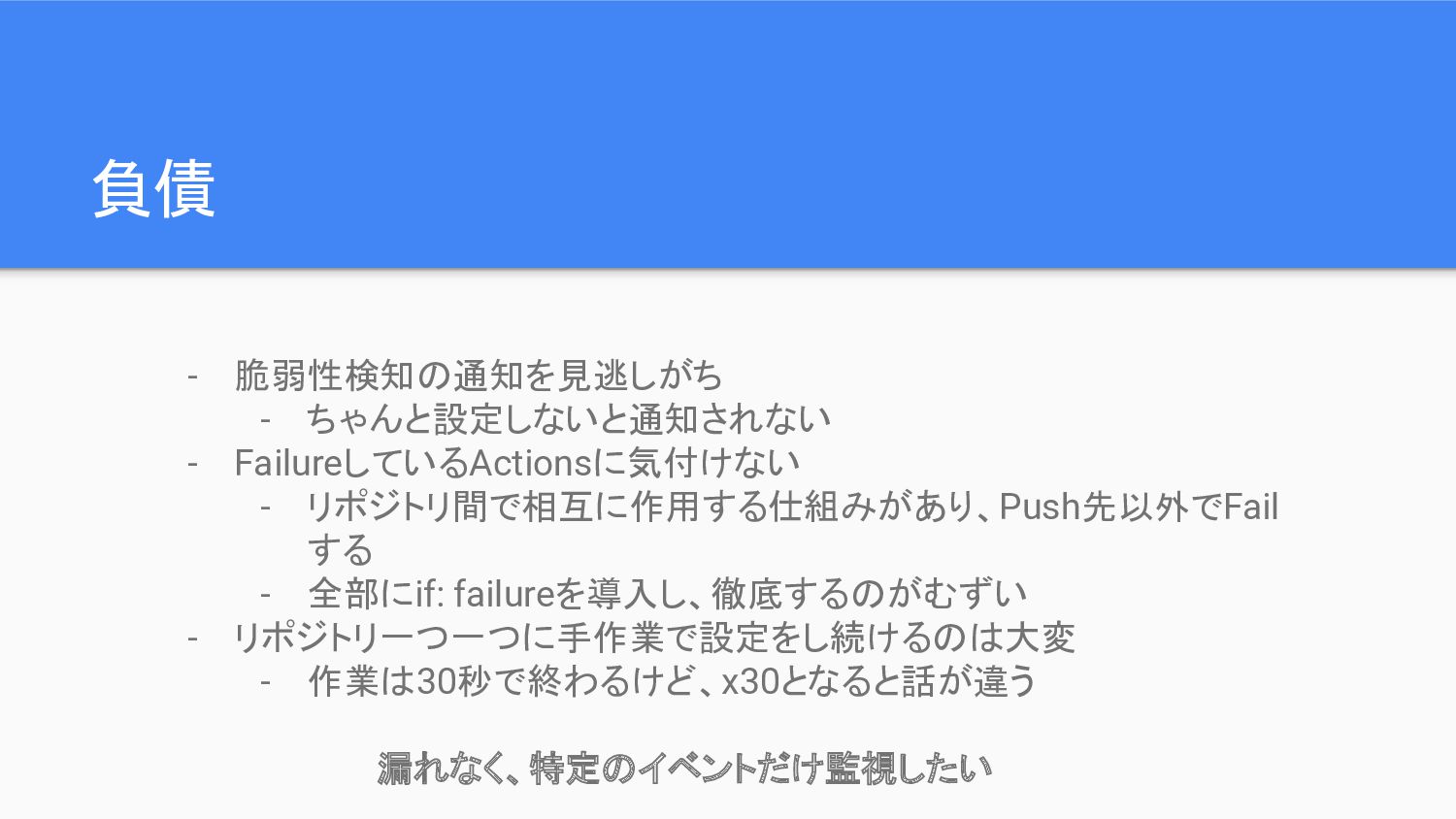 負債

- 脆弱性検知の通知を見逃しがち
- ちゃんと設定しないと通知されない
- FailureしているActionsに気付けない
- リポジトリ間で相互に作用する仕組みがあり、Push先以外でFailする
- 全部にif: failureを導入し、徹底するのがむずい
- リポジトリ一つ一つに手作業で設定をし続けるのは大変
- 作業は30秒で終わるけど、x30となると話が違う

漏れなく、特定のイベントだけ監視したい